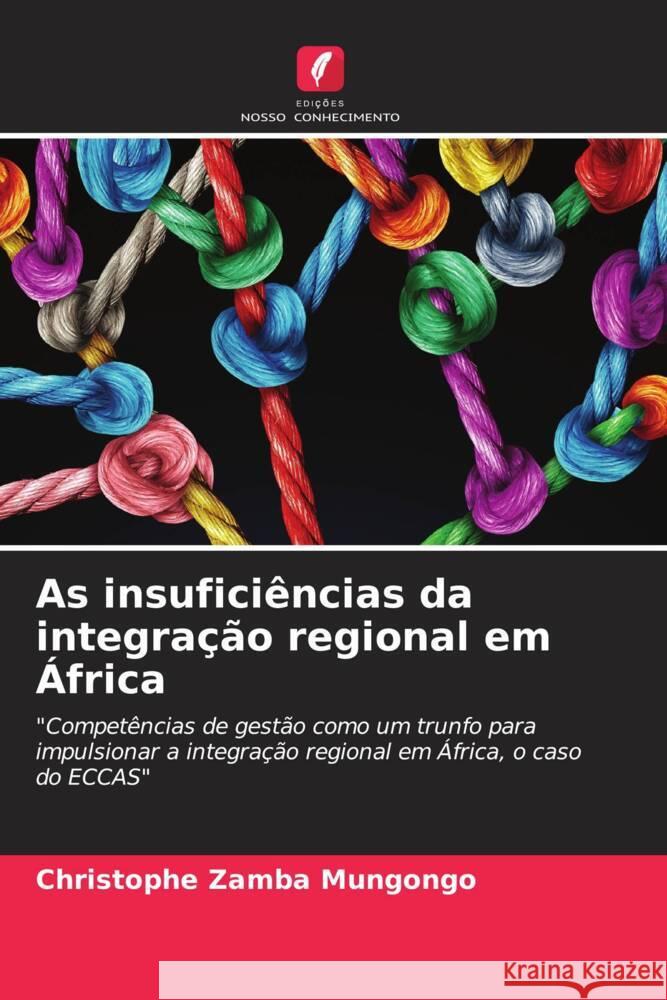 EDIÇÕES
NOSSO CONHECIMENTO

As insuficiências da integração regional em África

"Competências de gestão como um trunfo para impulsionar a integração regional em África, o caso do ECCAS"

Christophe Zamba Mungongo